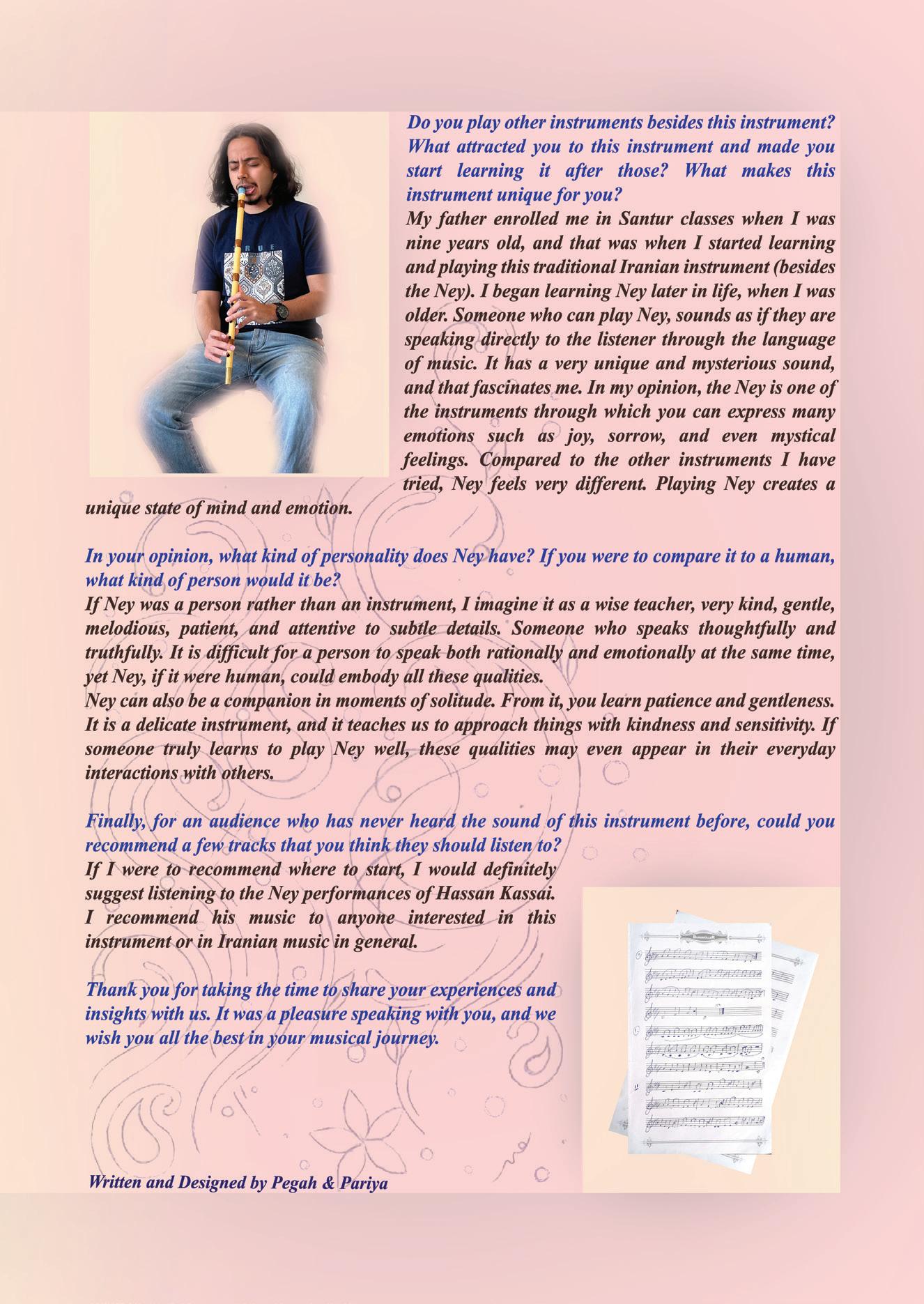 Do you play other instruments besides this instrument? What attracted you to this instrument and made you start learning it after those? What makes this instrument unique for you?
My father enrolled me in Santur classes when I was nine years old, and that was when I started learning and playing this traditional Iranian instrument (besides the Ney). I began learning Ney later in life, when I was older. Someone who can play Ney, sounds as if they are speaking directly to the listener through the language of music. It has a very unique and mysterious sound, and that fascinates me. In my opinion, the Ney is one of the instruments through which you can express many emotions such as joy, sorrow, and even mystical feelings. Compared to the other instruments I have tried, Ney feels very different. Playing Ney creates a unique state of mind and emotion.

In your opinion, what kind of personality does Ney have? If you were to compare it to a human, what kind of person would it be?
If Ney was a person rather than an instrument, I imagine it as a wise teacher, very kind, gentle, melodious, patient, and attentive to subtle details. Someone who speaks thoughtfully and truthfully. It is difficult for a person to speak both rationally and emotionally at the same time, yet Ney, if it were human, could embody all these qualities.
Ney can also be a companion in moments of solitude. From it, you learn patience and gentleness. It is a delicate instrument, and it teaches us to approach things with kindness and sensitivity. If someone truly learns to play Ney well, these qualities may even appear in their everyday interactions with others.

Finally, for an audience who has never heard the sound of this instrument before, could you recommend a few tracks that you think they should listen to?
If I were to recommend where to start, I would definitely suggest listening to the Ney performances of Hassan Kassai. I recommend his music to anyone interested in this instrument or in Iranian music in general.

Thank you for taking the time to share your experiences and insights with us. It was a pleasure speaking with you, and we wish you all the best in your musical journey.

Written and Designed by Pegah & Pariya